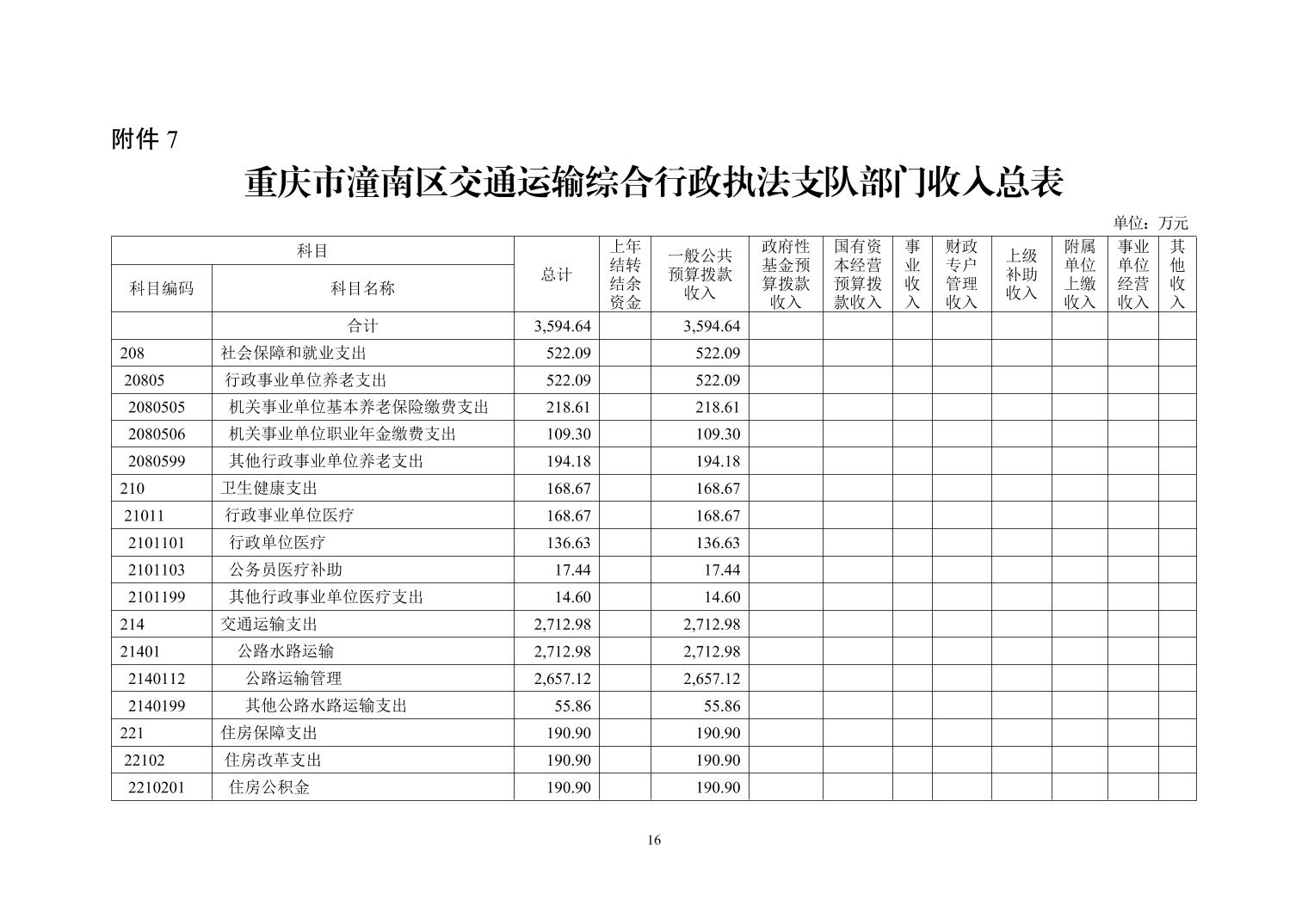 附件 7

重庆市潼南区交通运输综合行政执法支队部门收入总表

单位：万元

| 科目编码 | 科目名称 | 总计 | 上年结转结余资金 | 一般公共预算拨款收入 | 政府性基金预算拨款收入 | 国有资本经营预算拨款收入 | 事业收入 | 财政专户管理收入 | 上级补助收入 | 附属单位上缴收入 | 事业单位经营收入 | 其他收入 |
|---|---|---|---|---|---|---|---|---|---|---|---|---|
| | 合计 | 3,594.64 | | 3,594.64 | | | | | | | | |
| 208 | 社会保障和就业支出 | 522.09 | | 522.09 | | | | | | | | |
| 20805 | 行政事业单位养老支出 | 522.09 | | 522.09 | | | | | | | | |
| 2080505 | 机关事业单位基本养老保险缴费支出 | 218.61 | | 218.61 | | | | | | | | |
| 2080506 | 机关事业单位职业年金缴费支出 | 109.30 | | 109.30 | | | | | | | | |
| 2080599 | 其他行政事业单位养老支出 | 194.18 | | 194.18 | | | | | | | | |
| 210 | 卫生健康支出 | 168.67 | | 168.67 | | | | | | | | |
| 21011 | 行政事业单位医疗 | 168.67 | | 168.67 | | | | | | | | |
| 2101101 | 行政单位医疗 | 136.63 | | 136.63 | | | | | | | | |
| 2101103 | 公务员医疗补助 | 17.44 | | 17.44 | | | | | | | | |
| 2101199 | 其他行政事业单位医疗支出 | 14.60 | | 14.60 | | | | | | | | |
| 214 | 交通运输支出 | 2,712.98 | | 2,712.98 | | | | | | | | |
| 21401 | 公路水路运输 | 2,712.98 | | 2,712.98 | | | | | | | | |
| 2140112 | 公路运输管理 | 2,657.12 | | 2,657.12 | | | | | | | | |
| 2140199 | 其他公路水路运输支出 | 55.86 | | 55.86 | | | | | | | | |
| 221 | 住房保障支出 | 190.90 | | 190.90 | | | | | | | | |
| 22102 | 住房改革支出 | 190.90 | | 190.90 | | | | | | | | |
| 2210201 | 住房公积金 | 190.90 | | 190.90 | | | | | | | | |

16